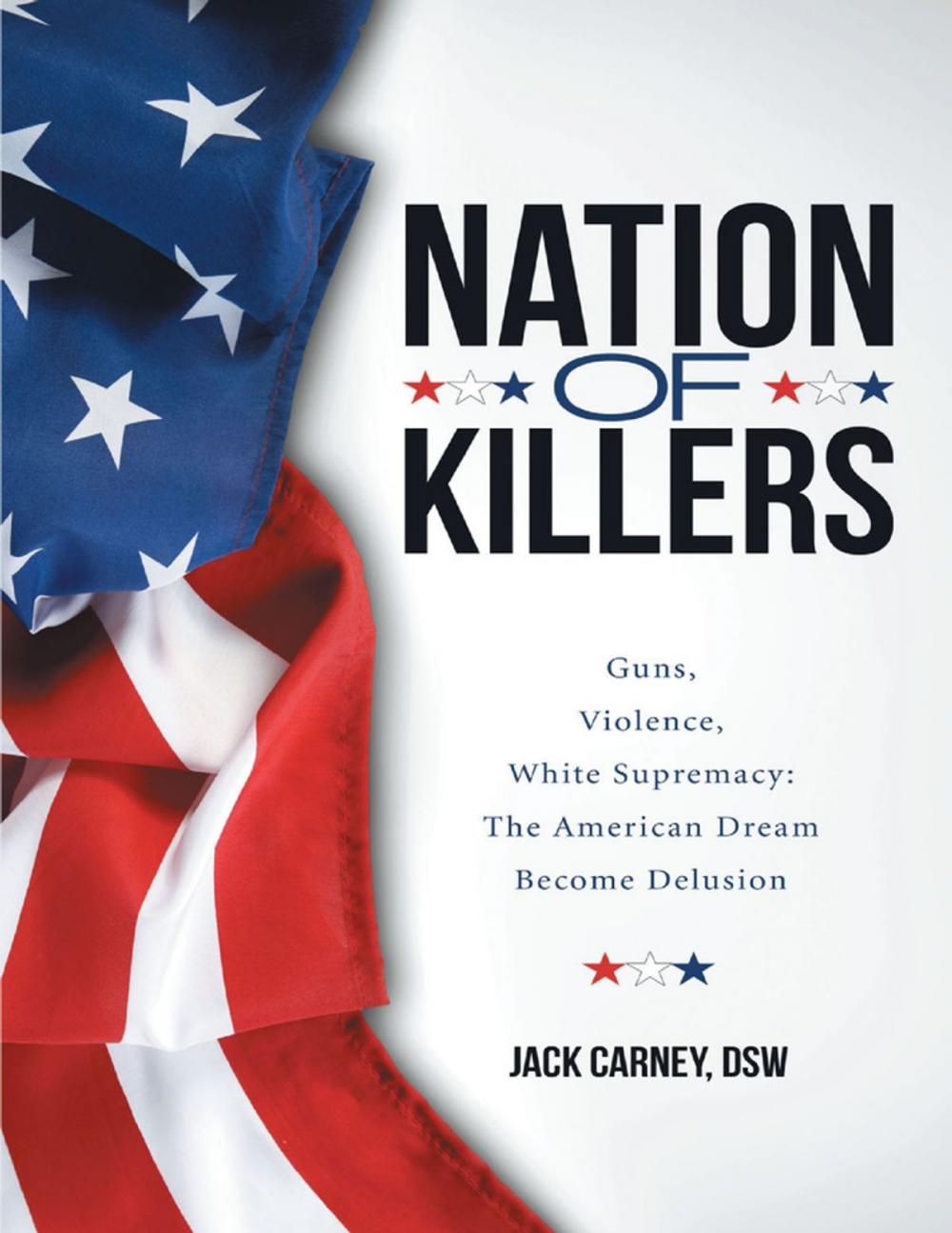 NATION
OF
KILLERS

Guns,
Violence,
White Supremacy:
The American Dream
Become Delusion

JACK CARNEY, DSW